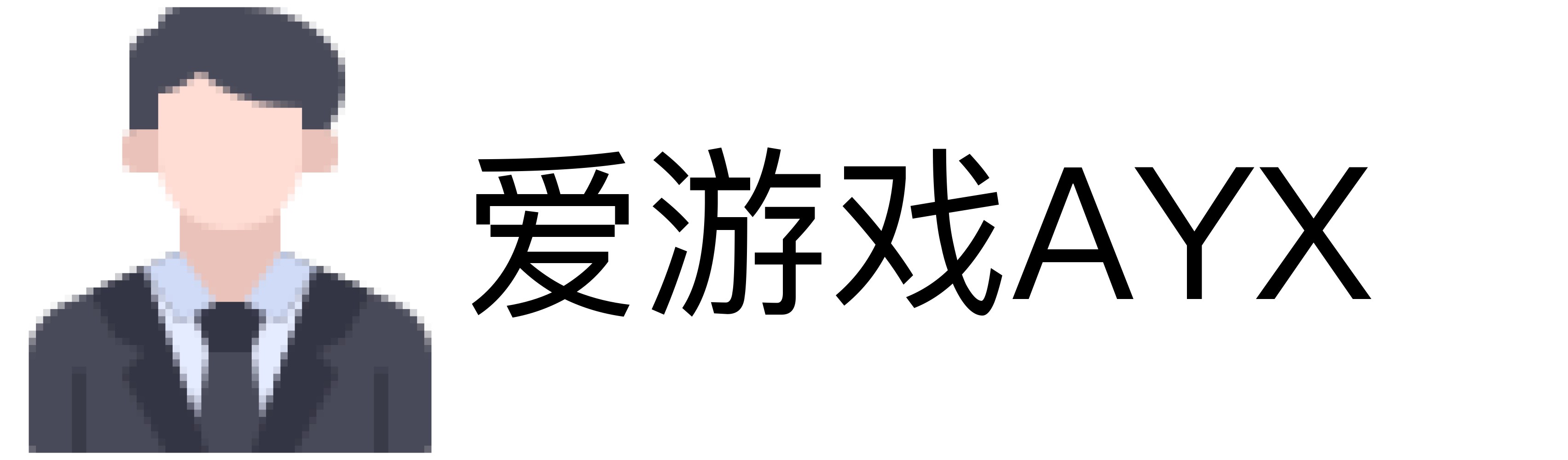 爱游戏AYX